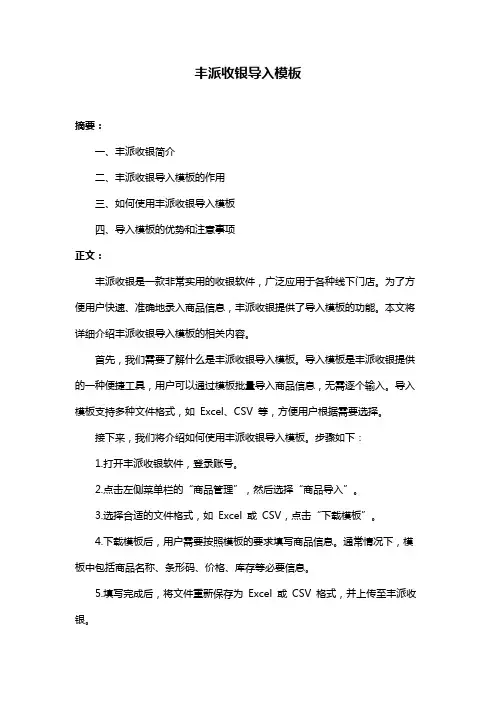 丰派收银导入模板

摘要：

一、丰派收银简介

二、丰派收银导入模板的作用

三、如何使用丰派收银导入模板

四、导入模板的优势和注意事项

正文：

丰派收银是一款非常实用的收银软件，广泛应用于各种线下门店。为了方便用户快速、准确地录入商品信息，丰派收银提供了导入模板的功能。本文将详细介绍丰派收银导入模板的相关内容。

首先，我们需要了解什么是丰派收银导入模板。导入模板是丰派收银提供的一种便捷工具，用户可以通过模板批量导入商品信息，无需逐个输入。导入模板支持多种文件格式，如 Excel、CSV 等，方便用户根据需要选择。

接下来，我们将介绍如何使用丰派收银导入模板。步骤如下：

1.打开丰派收银软件，登录账号。

2.点击左侧菜单栏的“商品管理”，然后选择“商品导入”。

3.选择合适的文件格式，如 Excel 或 CSV，点击“下载模板”。

4.下载模板后，用户需要按照模板的要求填写商品信息。通常情况下，模板中包括商品名称、条形码、价格、库存等必要信息。

5.填写完成后，将文件重新保存为 Excel 或 CSV 格式，并上传至丰派收银。